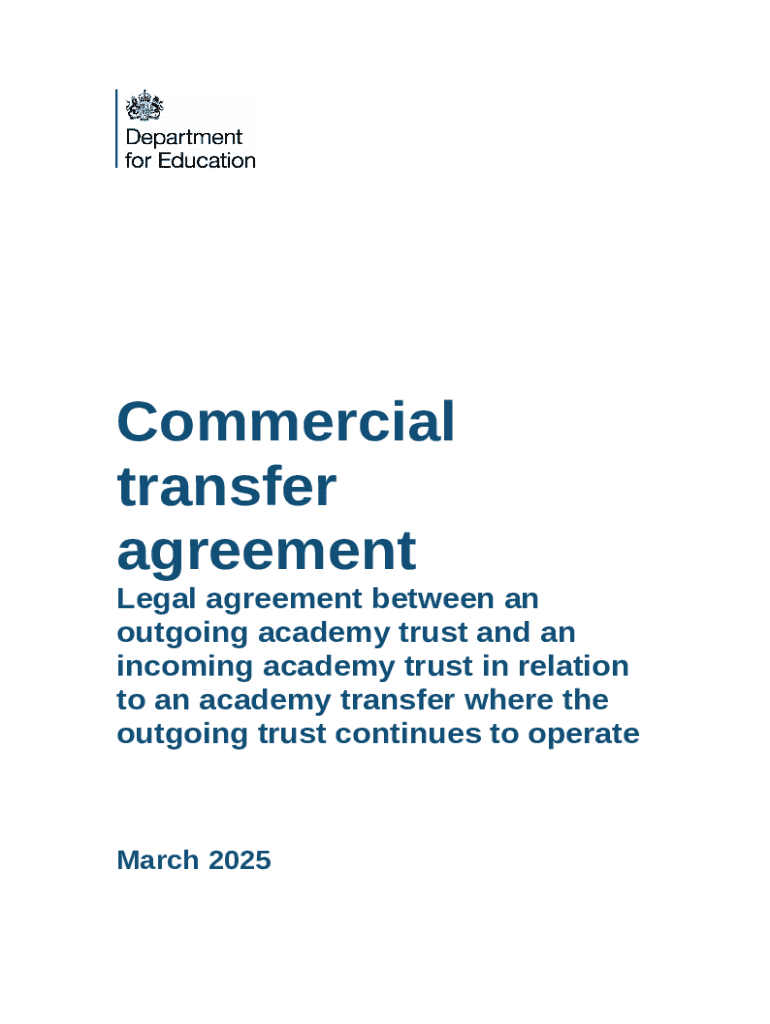 Department
for Education

Commercial transfer agreement

Legal agreement between an outgoing academy trust and an incoming academy trust in relation to an academy transfer where the outgoing trust continues to operate

March 2025